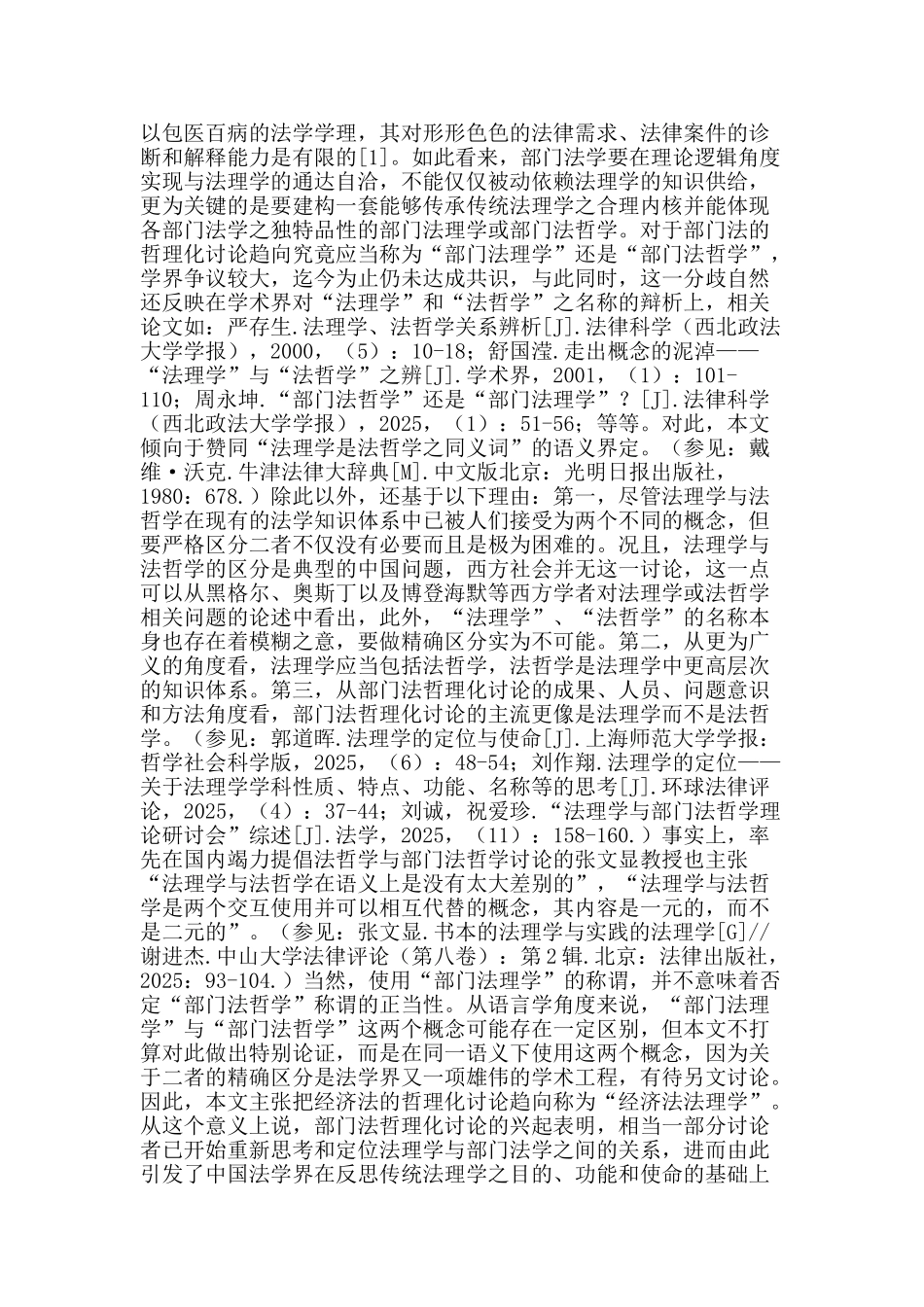 以包医百病的法学学理，其对形形色色的法律需求、法律案件的诊断和解释能力是有限的[1]。如此看来，部门法学要在理论逻辑角度实现与法理学的通达自洽，不能仅仅被动依赖法理学的知识供给，更为关键的是要建构一套能够传承传统法理学之合理内核并能体现各部门法学之独特品性的部门法理学或部门法哲学。对于部门法的哲理化讨论趋向究竟应当称为“部门法理学”还是“部门法哲学”，学界争议较大，迄今为止仍未达成共识，与此同时，这一分歧自然还反映在学术界对“法理学”和“法哲学”之名称的辩析上，相关论文如：严存生.法理学、法哲学关系辨析[J].法律科学（西北政法大学学报），2000，（5）：10-18；舒国滢.走出概念的泥淖——“法理学”与“法哲学”之辨[J].学术界，2001，（1）：101-110；周永坤.“部门法哲学”还是“部门法理学”？[J].法律科学（西北政法大学学报），2025，（1）：51-56；等等。对此，本文倾向于赞同“法理学是法哲学之同义词”的语义界定。（参见：戴维·沃克.牛津法律大辞典[M].中文版北京：光明日报出版社，1980：678.）除此以外，还基于以下理由：第一，尽管法理学与法哲学在现有的法学知识体系中已被人们接受为两个不同的概念，但要严格区分二者不仅没有必要而且是极为困难的。况且，法理学与法哲学的区分是典型的中国问题，西方社会并无这一讨论，这一点可以从黑格尔、奥斯丁以及博登海默等西方学者对法理学或法哲学相关问题的论述中看出，此外，“法理学”、“法哲学”的名称本身也存在着模糊之意，要做精确区分实为不可能。第二，从更为广义的角度看，法理学应当包括法哲学，法哲学是法理学中更高层次的知识体系。第三，从部门法哲理化讨论的成果、人员、问题意识和方法角度看，部门法哲理化讨论的主流更像是法理学而不是法哲学。（参见：郭道晖.法理学的定位与使命[J].上海师范大学学报：哲学社会科学版，2025，（6）：48-54；刘作翔.法理学的定位——关于法理学学科性质、特点、功能、名称等的思考[J].环球法律评论，2025，（4）：37-44；刘诚，祝爱珍.“法理学与部门法哲学理论研讨会”综述[J].法学，2025，（11）：158-160.）事实上，率先在国内竭力提倡法哲学与部门法哲学讨论的张文显教授也主张“法理学与法哲学在语义上是没有太大差别的”，“法理学与法哲学是两个交互使用并可以相互代替的概念，其内容是一元的，而不是二元的”。（参见：张文显.书本的法理学与实践的法理学[G]//谢进杰.中山大学法律评论（第八卷）：第2辑.北京：法律出版社，2025：93-104.）当然，使用“部门法理学”的称谓，并不意味着否定“部门法哲学”称谓的正当性。从语言学角度来说，“部门法理学”与“部门法哲学”这两个概念可能存在一定区别，但本文不打算对此做出特别论证，而是在同一语义下使用这两个概念，因为关于二者的精确区分是法学界又一项雄伟的学术工程，有待另文讨论。因此，本文主张把经济法的哲理化讨论趋向称为“经济法法理学”。从这个意义上说，部门法哲理化讨论的兴起表明，相当一部分讨论者已开始重新思考和定位法理学与部门法学之间的关系，进而由此引发了中国法学界在反思传统法理学之目的、功能和使命的基础上